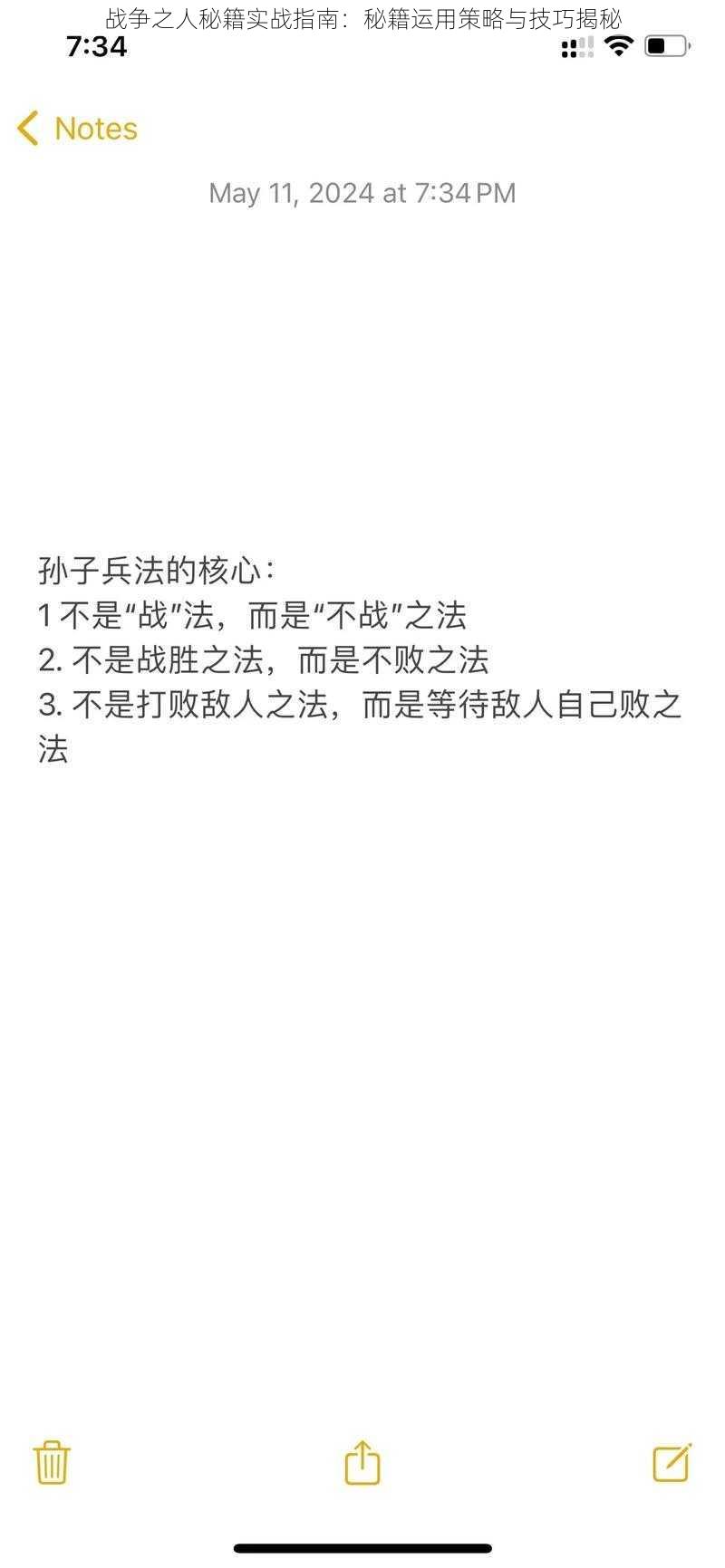 战争之人秘籍实战指南：秘籍运用策略与技巧揭秘

7:34

Notes

May 11, 2024 at 7:34 PM

孙子兵法的核心：
1 不是“战”法，而是“不战”之法
2. 不是战胜之法，而是不败之法
3. 不是打败敌人之法，而是等待敌人自己败之法